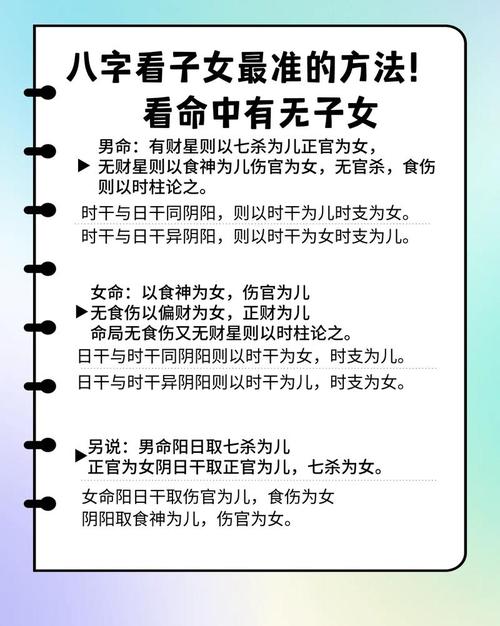 八字看子女最准的方法!
看命中有无子女

▶ 男命：有财星则以七杀为儿正官为女，无财星则以食神为儿伤官为女，无官杀，食伤则以时柱论之。

时干与日干同阴阳，则以时干为儿时支为女。

时干与日干异阴阳，则以时干为女时支为儿。

▶ 女命：以食神为女，伤官为儿
无食伤以偏财为女，正财为儿
命局无食伤又无财星则以时柱论之。

日干与时干同阴阳则以时干为女，时支为儿。

日干与时干异阴阳则以时干为儿，时支为女。

▶ 另说：男命阳日取七杀为儿
正官为女阴日干取正官为儿，七杀为女。

女命阳日干取伤官为儿，食伤为女
阴阳取食神为儿，伤官为女。